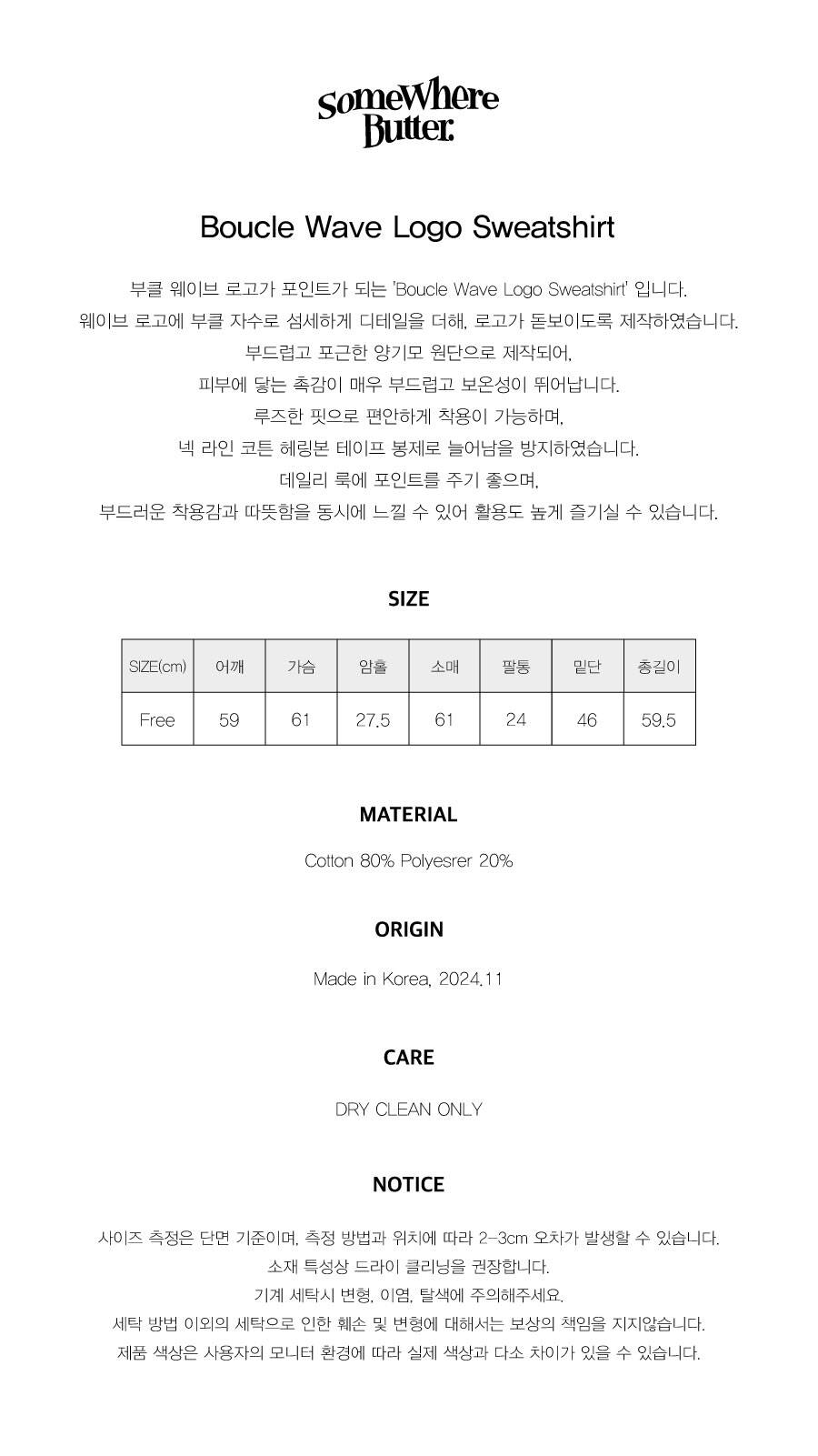 SomeWhere Butter.

Boucle Wave Logo Sweatshirt

부클 웨이브 로고가 포인트가 되는 'Boucle Wave Logo Sweatshirt' 입니다.
웨이브 로고에 부클 자수로 섬세하게 디테일을 더해, 로고가 돋보이도록 제작하였습니다.
부드럽고 포근한 양기모 원단으로 제작되어,
피부에 닿는 촉감이 매우 부드럽고 보온성이 뛰어납니다.
루즈한 핏으로 편안하게 착용이 가능하며,
넥 라인 코튼 헤링본 테이프 봉제로 늘어남을 방지하였습니다.
데일리 룩에 포인트를 주기 좋으며,
부드러운 착용감과 따뜻함을 동시에 느낄 수 있어 활용도 높게 즐기실 수 있습니다.

SIZE

| SIZE(cm) | 어깨 | 가슴 | 암홀 | 소매 | 팔통 | 밑단 | 총길이 |
|---|---|---|---|---|---|---|---|
| Free | 59 | 61 | 27.5 | 61 | 24 | 46 | 59.5 |

MATERIAL

Cotton 80% Polyesrer 20%

ORIGIN

Made in Korea, 2024.11

CARE

DRY CLEAN ONLY

NOTICE

사이즈 측정은 단면 기준이며, 측정 방법과 위치에 따라 2-3cm 오차가 발생할 수 있습니다.
소재 특성상 드라이 클리닝을 권장합니다.
기계 세탁시 변형, 이염, 탈색에 주의해주세요.
세탁 방법 이외의 세탁으로 인한 훼손 및 변형에 대해서는 보상의 책임을 지지않습니다.
제품 색상은 사용자의 모니터 환경에 따라 실제 색상과 다소 차이가 있을 수 있습니다.